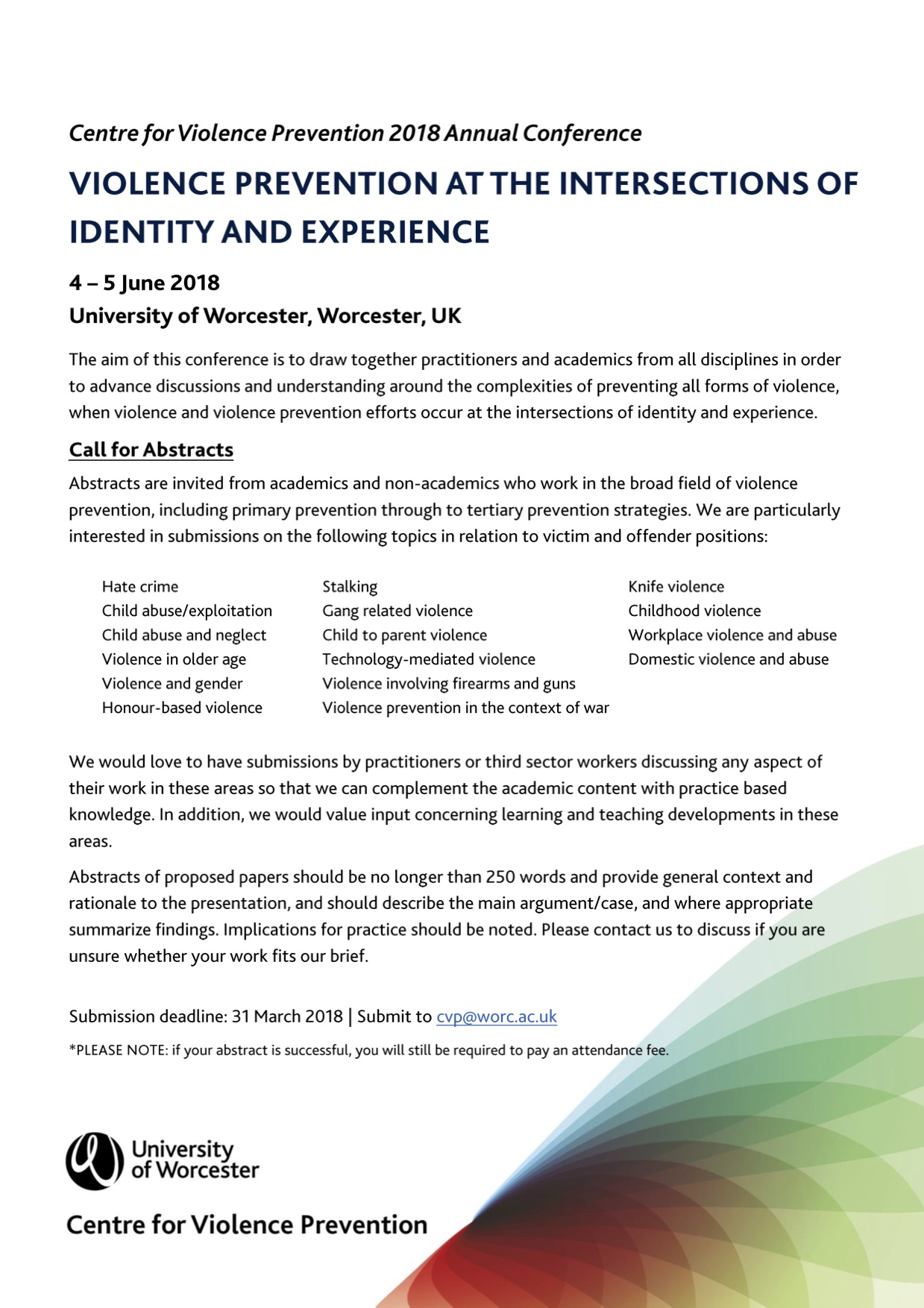 Centre for Violence Prevention 2018 Annual Conference

VIOLENCE PREVENTION AT THE INTERSECTIONS OF IDENTITY AND EXPERIENCE

4 – 5 June 2018
University of Worcester, Worcester, UK

The aim of this conference is to draw together practitioners and academics from all disciplines in order to advance discussions and understanding around the complexities of preventing all forms of violence, when violence and violence prevention efforts occur at the intersections of identity and experience.

Call for Abstracts

Abstracts are invited from academics and non-academics who work in the broad field of violence prevention, including primary prevention through to tertiary prevention strategies. We are particularly interested in submissions on the following topics in relation to victim and offender positions:

Hate crime
Child abuse/exploitation
Child abuse and neglect
Violence in older age
Violence and gender
Honour-based violence

Stalking
Gang related violence
Child to parent violence
Technology-mediated violence
Violence involving firearms and guns
Violence prevention in the context of war

Knife violence
Childhood violence
Workplace violence and abuse
Domestic violence and abuse

We would love to have submissions by practitioners or third sector workers discussing any aspect of their work in these areas so that we can complement the academic content with practice based knowledge. In addition, we would value input concerning learning and teaching developments in these areas.

Abstracts of proposed papers should be no longer than 250 words and provide general context and rationale to the presentation, and should describe the main argument/case, and where appropriate summarize findings. Implications for practice should be noted. Please contact us to discuss if you are unsure whether your work fits our brief.

Submission deadline: 31 March 2018 | Submit to cvp@worc.ac.uk

*PLEASE NOTE: if your abstract is successful, you will still be required to pay an attendance fee.

University of Worcester

Centre for Violence Prevention